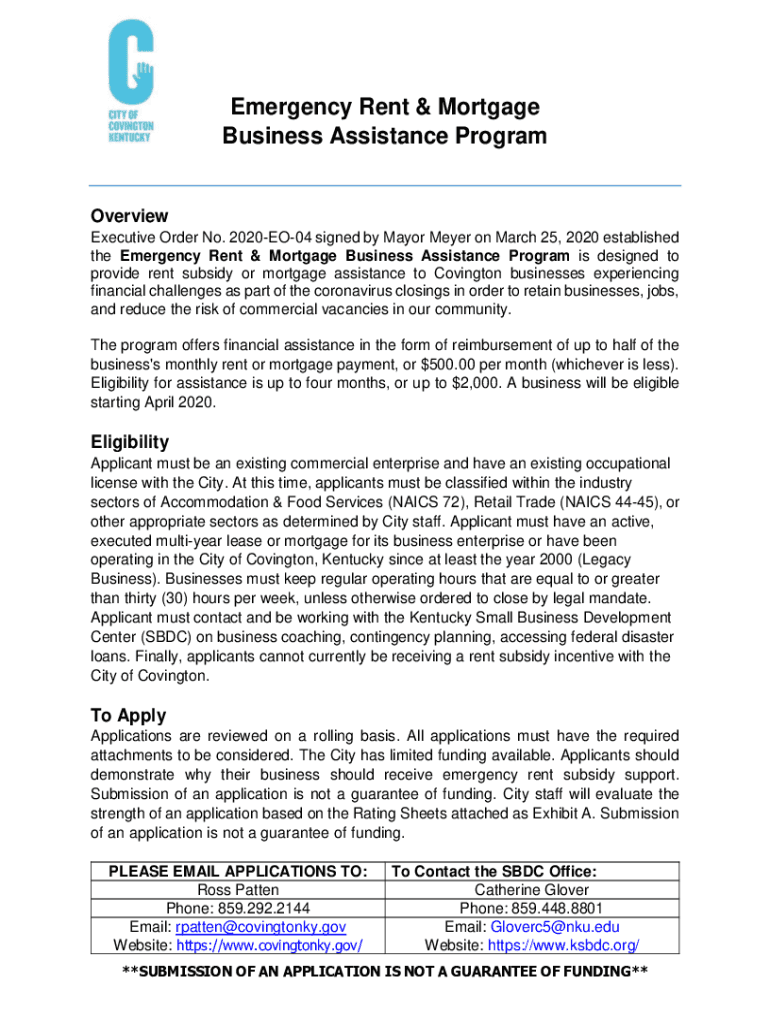 CITY OF COVINGTON KENTUCKY

Emergency Rent & Mortgage Business Assistance Program

Overview

Executive Order No. 2020-EO-04 signed by Mayor Meyer on March 25, 2020 established the Emergency Rent & Mortgage Business Assistance Program is designed to provide rent subsidy or mortgage assistance to Covington businesses experiencing financial challenges as part of the coronavirus closings in order to retain businesses, jobs, and reduce the risk of commercial vacancies in our community.

The program offers financial assistance in the form of reimbursement of up to half of the business's monthly rent or mortgage payment, or $500.00 per month (whichever is less). Eligibility for assistance is up to four months, or up to $2,000. A business will be eligible starting April 2020.

Eligibility

Applicant must be an existing commercial enterprise and have an existing occupational license with the City. At this time, applicants must be classified within the industry sectors of Accommodation & Food Services (NAICS 72), Retail Trade (NAICS 44-45), or other appropriate sectors as determined by City staff. Applicant must have an active, executed multi-year lease or mortgage for its business enterprise or have been operating in the City of Covington, Kentucky since at least the year 2000 (Legacy Business). Businesses must keep regular operating hours that are equal to or greater than thirty (30) hours per week, unless otherwise ordered to close by legal mandate. Applicant must contact and be working with the Kentucky Small Business Development Center (SBDC) on business coaching, contingency planning, accessing federal disaster loans. Finally, applicants cannot currently be receiving a rent subsidy incentive with the City of Covington.

To Apply

Applications are reviewed on a rolling basis. All applications must have the required attachments to be considered. The City has limited funding available. Applicants should demonstrate why their business should receive emergency rent subsidy support. Submission of an application is not a guarantee of funding. City staff will evaluate the strength of an application based on the Rating Sheets attached as Exhibit A. Submission of an application is not a guarantee of funding.

| PLEASE EMAIL APPLICATIONS TO: | To Contact the SBDC Office: |
|---|---|
| Ross Patten | Catherine Glover |
| Phone: 859.292.2144 | Phone: 859.448.8801 |
| Email: rpatten@covingtonky.gov | Email: Gloverc5@nku.edu |
| Website: https://www.covingtonky.gov/ | Website: https://www.ksbdc.org/ |

**SUBMISSION OF AN APPLICATION IS NOT A GUARANTEE OF FUNDING**